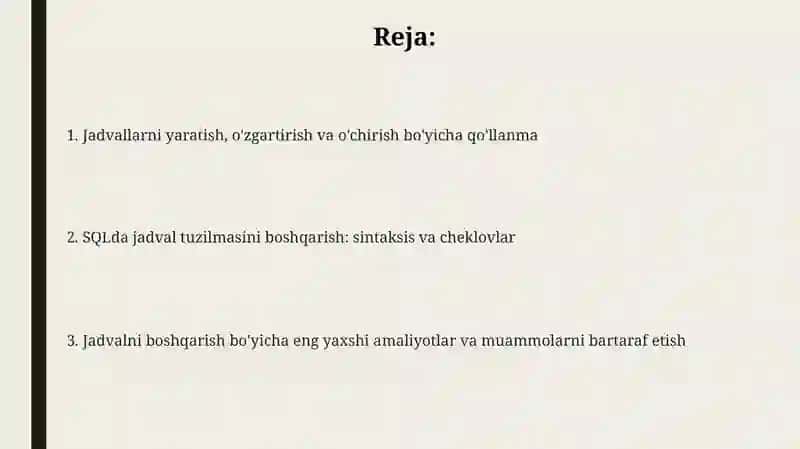 Reja:

1. Jadvallarni yaratish, o'zgartirish va o'chirish bo'yicha qo'llanma

2. SQLda jadval tuzilmasini boshqarish: sintaksis va cheklovlar

3. Jadvalni boshqarish bo'yicha eng yaxshi amaliyotlar va muammolarni bartaraf etish